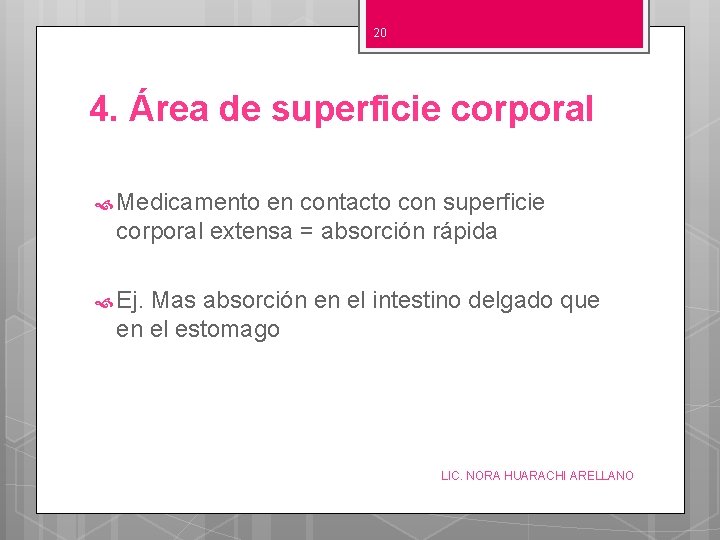 20

4. Área de superficie corporal

Medicamento en contacto con superficie corporal extensa = absorción rápida

Ej. Mas absorción en el intestino delgado que en el estomago

LIC. NORA HUARACHI ARELLANO